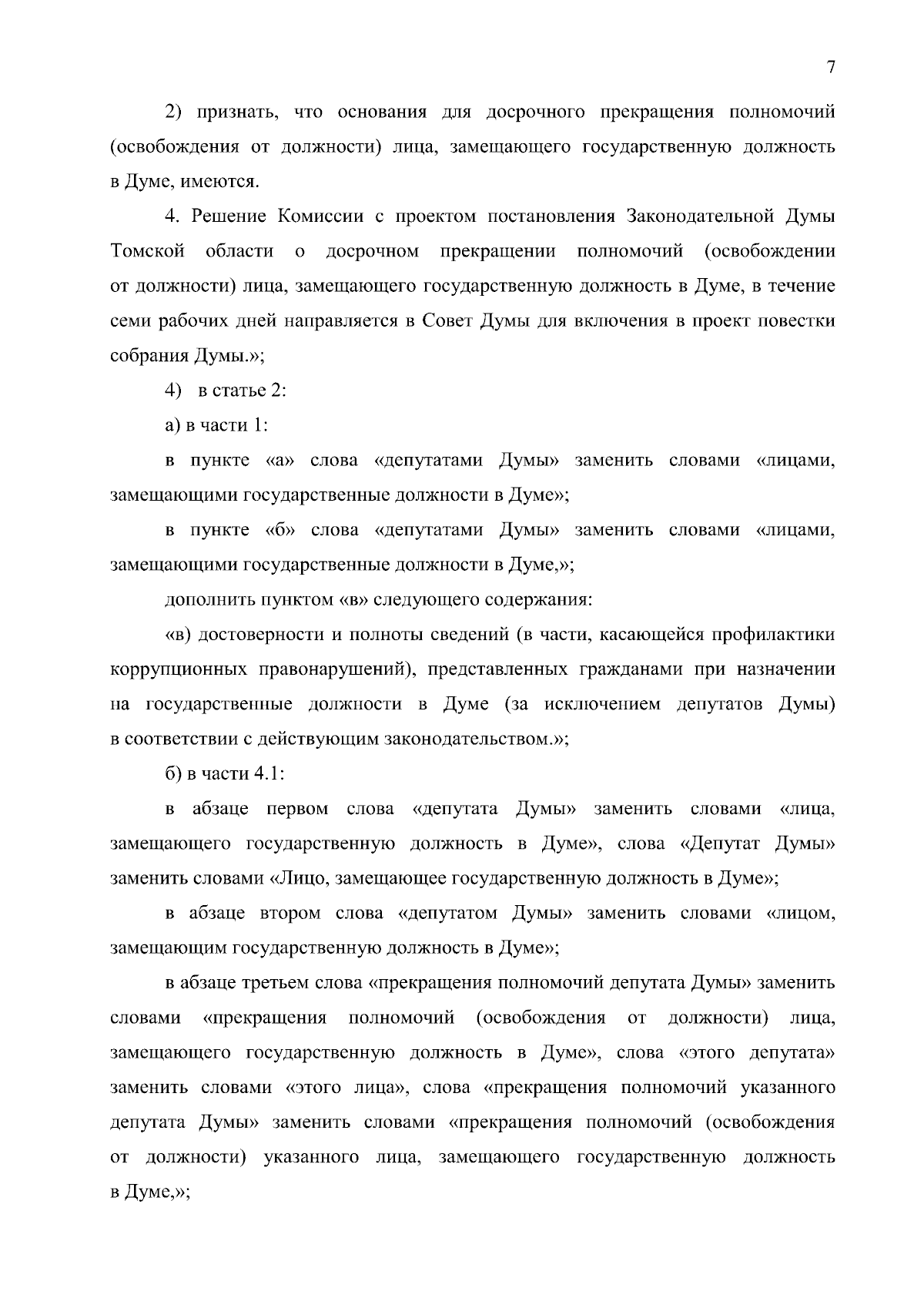 7

2) признать, что основания для досрочного прекращения полномочий (освобождения от должности) лица, замещающего государственную должность в Думе, имеются.

4. Решение Комиссии с проектом постановления Законодательной Думы Томской области о досрочном прекращении полномочий (освобождении от должности) лица, замещающего государственную должность в Думе, в течение семи рабочих дней направляется в Совет Думы для включения в проект повестки собрания Думы.»;

4) в статье 2:

а) в части 1:

в пункте «а» слова «депутатами Думы» заменить словами «лицами, замещающими государственные должности в Думе»;

в пункте «б» слова «депутатами Думы» заменить словами «лицами, замещающими государственные должности в Думе,»;

дополнить пунктом «в» следующего содержания:

«в) достоверности и полноты сведений (в части, касающейся профилактики коррупционных правонарушений), представленных гражданами при назначении на государственные должности в Думе (за исключением депутатов Думы) в соответствии с действующим законодательством.»;

б) в части 4.1:

в абзаце первом слова «депутата Думы» заменить словами «лица, замещающего государственную должность в Думе», слова «Депутат Думы» заменить словами «Лицо, замещающее государственную должность в Думе»;

в абзаце втором слова «депутатом Думы» заменить словами «лицом, замещающим государственную должность в Думе»;

в абзаце третьем слова «прекращения полномочий депутата Думы» заменить словами «прекращения полномочий (освобождения от должности) лица, замещающего государственную должность в Думе», слова «этого депутата» заменить словами «этого лица», слова «прекращения полномочий указанного депутата Думы» заменить словами «прекращения полномочий (освобождения от должности) указанного лица, замещающего государственную должность в Думе,»;